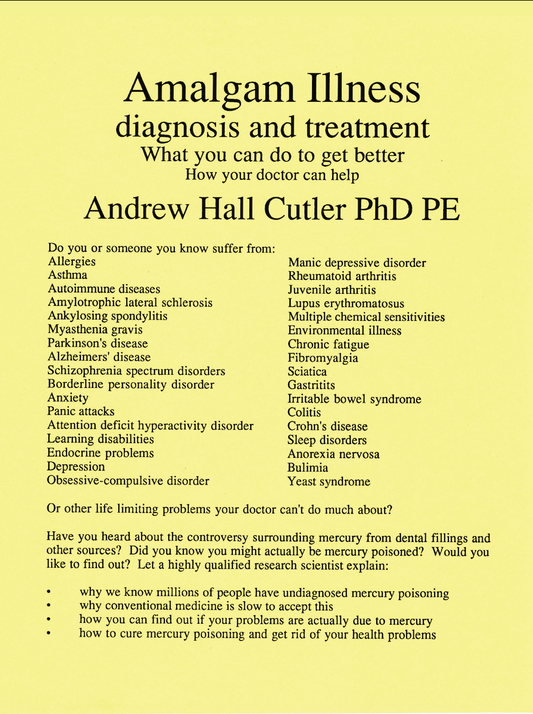 Amalgam Illness
diagnosis and treatment
What you can do to get better
How your doctor can help

Andrew Hall Cutler PhD PE

Do you or someone you know suffer from:
Allergies
Asthma
Autoimmune diseases
Amylotrophic lateral schlerosis
Ankylosing spondylitis
Myasthenia gravis
Parkinson's disease
Alzheimers' disease
Schizophrenia spectrum disorders
Borderline personality disorder
Anxiety
Panic attacks
Attention deficit hyperactivity disorder
Learning disabilities
Endocrine problems
Depression
Obsessive-compulsive disorder

Manic depressive disorder
Rheumatoid arthritis
Juvenile arthritis
Lupus erythromatosus
Multiple chemical sensitivities
Environmental illness
Chronic fatigue
Fibromyalgia
Sciatica
Gastritits
Irritable bowel syndrome
Colitis
Crohn's disease
Sleep disorders
Anorexia nervosa
Bulimia
Yeast syndrome

Or other life limiting problems your doctor can't do much about?

Have you heard about the controversy surrounding mercury from dental fillings and other sources? Did you know you might actually be mercury poisoned? Would you like to find out? Let a highly qualified research scientist explain:

• why we know millions of people have undiagnosed mercury poisoning
• why conventional medicine is slow to accept this
• how you can find out if your problems are actually due to mercury
• how to cure mercury poisoning and get rid of your health problems